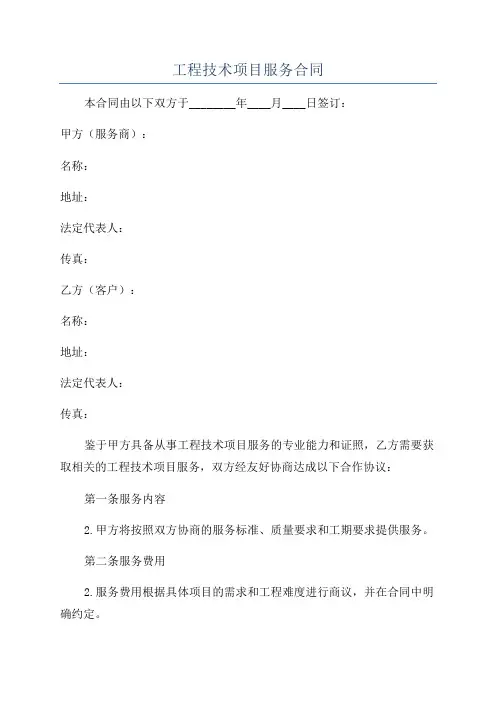 工程技术项目服务合同

本合同由以下双方于________年____月____日签订：

甲方（服务商）：

名称：

地址：

法定代表人：

传真：

乙方（客户）：

名称：

地址：

法定代表人：

传真：

鉴于甲方具备从事工程技术项目服务的专业能力和证照，乙方需要获取相关的工程技术项目服务，双方经友好协商达成以下合作协议：

第一条服务内容

2.甲方将按照双方协商的服务标准、质量要求和工期要求提供服务。

第二条服务费用

2.服务费用根据具体项目的需求和工程难度进行商议，并在合同中明确约定。